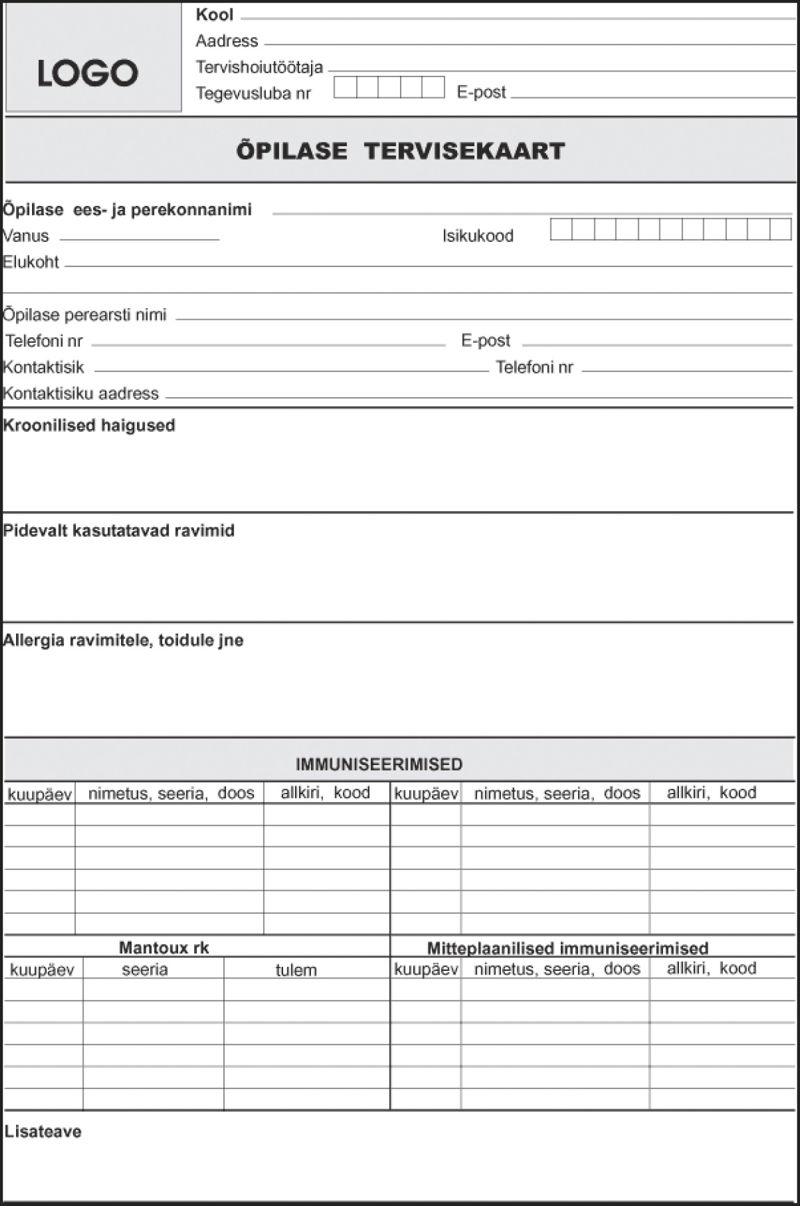 LOGO

Kool
Aadress
Tervishoiutöötaja
Tegevusluba nr E-post

ÕPILASE TERVISEKAART

Õpilase ees- ja perekonnanimi
Vanus Isikukood
Elukoht

Õpilase perearsti nimi
Telefoni nr E-post
Kontaktisik Telefoni nr
Kontaktisiku aadress

Kroonilised haigused

Pidevalt kasutatavad ravimid

Allergia ravimitele, toidule jne

IMMUNISEERIMISED

| kuupäev | nimetus, seeria, doos | allkiri, kood | kuupäev | nimetus, seeria, doos | allkiri, kood |
|---|---|---|---|---|---|
| | | | | | |
| | | | | | |
| | | | | | |
| | | | | | |
| | | | | | |
| | | | | | |

Mantoux rk

| kuupäev | seeria | tulem |
|---|---|---|
| | | |
| | | |
| | | |
| | | |
| | | |
| | | |

Mitteplaanilised immuniseerimised

| kuupäev | nimetus, seeria, doos | allkiri, kood |
|---|---|---|
| | | |
| | | |
| | | |
| | | |
| | | |
| | | |

Lisateave